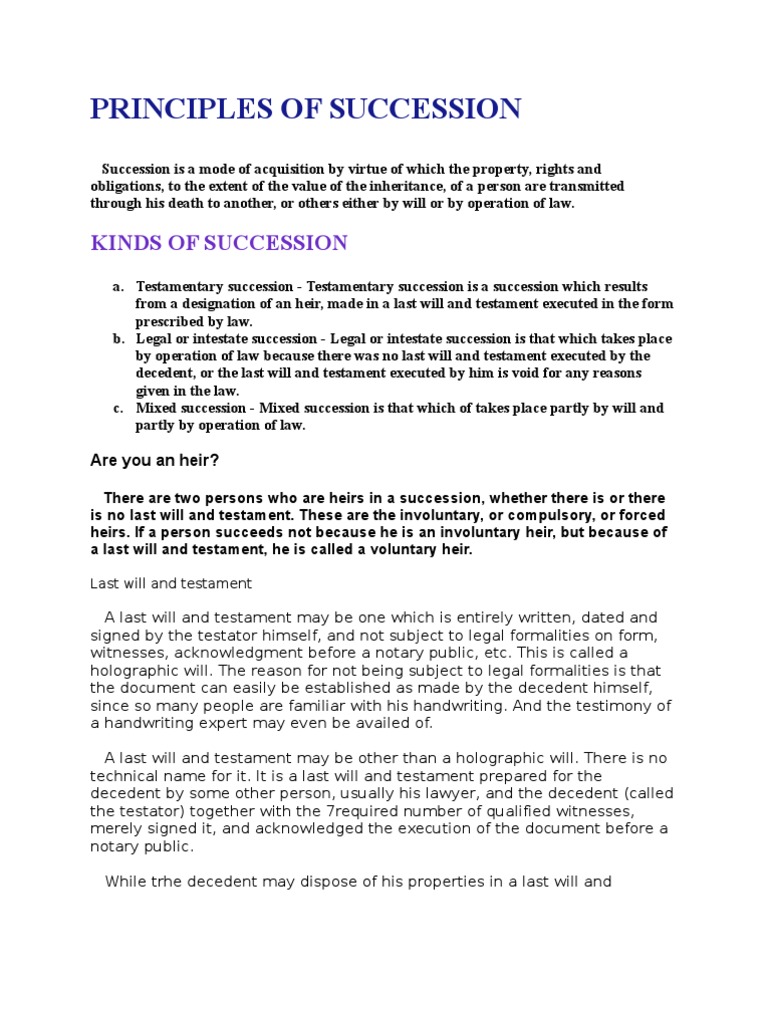 PRINCIPLES OF SUCCESSION

Succession is a mode of acquisition by virtue of which the property, rights and obligations, to the extent of the value of the inheritance, of a person are transmitted through his death to another, or others either by will or by operation of law.

KINDS OF SUCCESSION

a. Testamentary succession - Testamentary succession is a succession which results from a designation of an heir, made in a last will and testament executed in the form prescribed by law.
b. Legal or intestate succession - Legal or intestate succession is that which takes place by operation of law because there was no last will and testament executed by the decedent, or the last will and testament executed by him is void for any reasons given in the law.
c. Mixed succession - Mixed succession is that which of takes place partly by will and partly by operation of law.

Are you an heir?

There are two persons who are heirs in a succession, whether there is or there is no last will and testament. These are the involuntary, or compulsory, or forced heirs. If a person succeeds not because he is an involuntary heir, but because of a last will and testament, he is called a voluntary heir.

Last will and testament

A last will and testament may be one which is entirely written, dated and signed by the testator himself, and not subject to legal formalities on form, witnesses, acknowledgment before a notary public, etc. This is called a holographic will. The reason for not being subject to legal formalities is that the document can easily be established as made by the decedent himself, since so many people are familiar with his handwriting. And the testimony of a handwriting expert may even be availed of.

A last will and testament may be other than a holographic will. There is no technical name for it. It is a last will and testament prepared for the decedent by some other person, usually his lawyer, and the decedent (called the testator) together with the 7required number of qualified witnesses, merely signed it, and acknowledged the execution of the document before a notary public.

While trhe decedent may dispose of his properties in a last will and